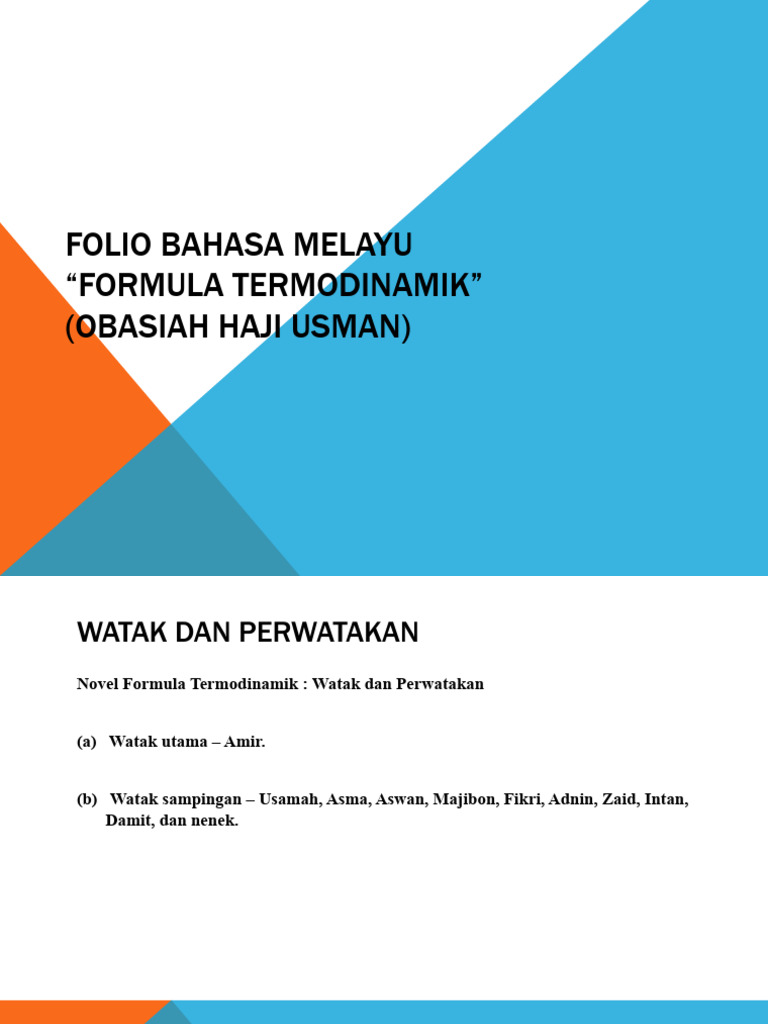 FOLIO BAHASA MELAYU
“FORMULA TERMODINAMIK”
(OBASIAH HAJI USMAN)

WATAK DAN PERWATAKAN

Novel Formula Termodinamik : Watak dan Perwatakan

(a) Watak utama – Amir.

(b) Watak sampingan – Usamah, Asma, Aswan, Majibon, Fikri, Adnin, Zaid, Intan, Damit, dan nenek.